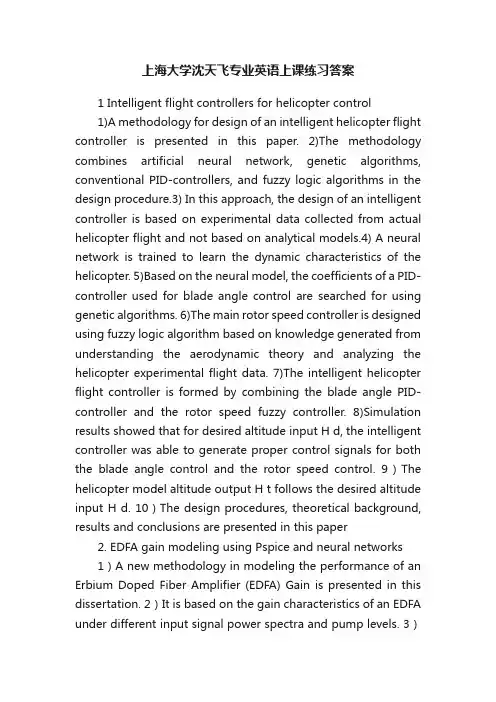 上海大学沈天飞专业英语上课练习答案

1 Intelligent flight controllers for helicopter control

1)A methodology for design of an intelligent helicopter flight controller is presented in this paper. 2)The methodology combines artificial neural network, genetic algorithms, conventional PID-controllers, and fuzzy logic algorithms in the design procedure.3) In this approach, the design of an intelligent controller is based on experimental data collected from actual helicopter flight and not based on analytical models.4) A neural network is trained to learn the dynamic characteristics of the helicopter. 5)Based on the neural model, the coefficients of a PID-controller used for blade angle control are searched for using genetic algorithms. 6)The main rotor speed controller is designed using fuzzy logic algorithm based on knowledge generated from understanding the aerodynamic theory and analyzing the helicopter experimental flight data. 7)The intelligent helicopter flight controller is formed by combining the blade angle PID-controller and the rotor speed fuzzy controller. 8)Simulation results showed that for desired altitude input H d, the intelligent controller was able to generate proper control signals for both the blade angle control and the rotor speed control. 9 ) The helicopter model altitude output H t follows the desired altitude input H d. 10 ) The design procedures, theoretical background, results and conclusions are presented in this paper

2. EDFA gain modeling using Pspice and neural networks

1 ) A new methodology in modeling the performance of an Erbium Doped Fiber Amplifier (EDFA) Gain is presented in this dissertation. 2 ) It is based on the gain characteristics of an EDFA under different input signal power spectra and pump levels. 3 )